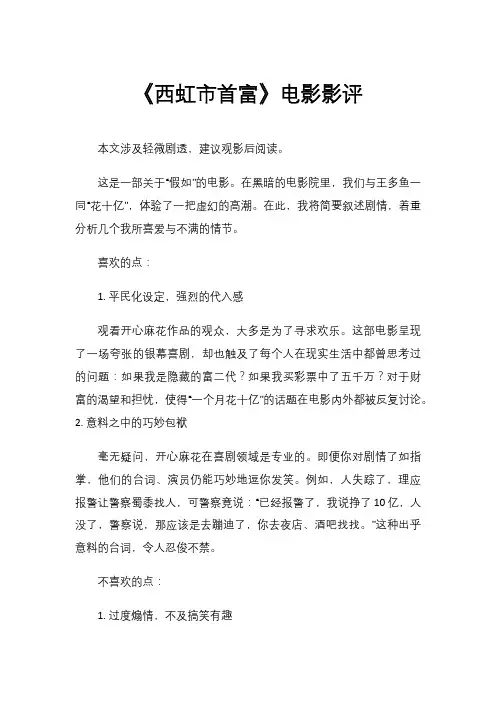 《西虹市首富》电影影评

本文涉及轻微剧透，建议观影后阅读。

这是一部关于“假如”的电影。在黑暗的电影院里，我们与王多鱼一同“花十亿”，体验了一把虚幻的高潮。在此，我将简要叙述剧情，着重分析几个我所喜爱与不满的情节。

喜欢的点：

1. 平民化设定，强烈的代入感

观看开心麻花作品的观众，大多是为了寻求欢乐。这部电影呈现了一场夸张的银幕喜剧，却也触及了每个人在现实生活中都曾思考过的问题：如果我是隐藏的富二代？如果我买彩票中了五千万？对于财富的渴望和担忧，使得“一个月花十亿”的话题在电影内外都被反复讨论。
2. 意料之中的巧妙包袱

毫无疑问，开心麻花在喜剧领域是专业的。即便你对剧情了如指掌，他们的台词、演员仍能巧妙地逗你发笑。例如，人失踪了，理应报警让警察蜀黍找人，可警察竟说：“已经报警了，我说挣了10亿，人没了，警察说，那应该是去蹦迪了，你去夜店、酒吧找找。”这种出乎意料的台词，令人忍俊不禁。

不喜欢的点：

1. 过度煽情，不及搞笑有趣